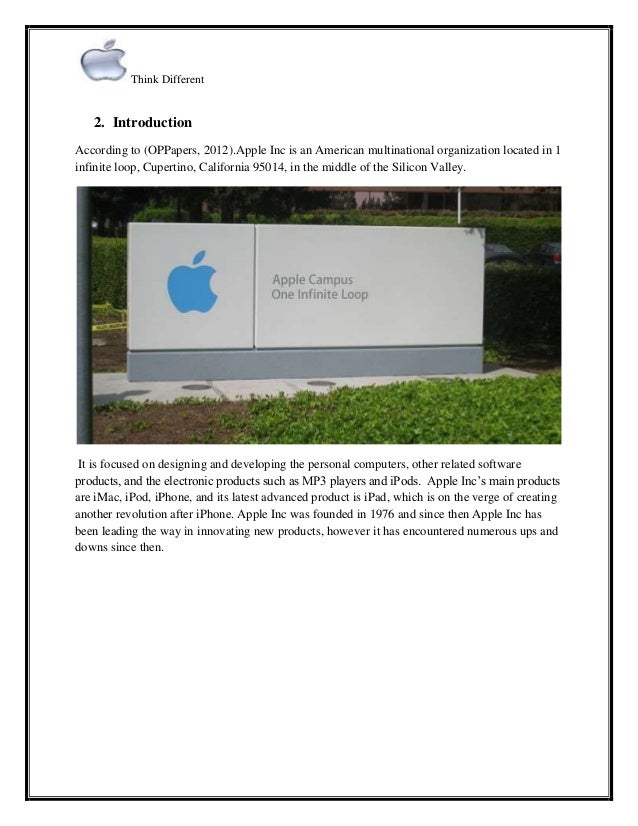 Think Different

2. Introduction

According to (OPPapers, 2012).Apple Inc is an American multinational organization located in 1 infinite loop, Cupertino, California 95014, in the middle of the Silicon Valley.

Apple Campus
One Infinite Loop

It is focused on designing and developing the personal computers, other related software products, and the electronic products such as MP3 players and iPods. Apple Inc's main products are iMac, iPod, iPhone, and its latest advanced product is iPad, which is on the verge of creating another revolution after iPhone. Apple Inc was founded in 1976 and since then Apple Inc has been leading the way in innovating new products, however it has encountered numerous ups and downs since then.